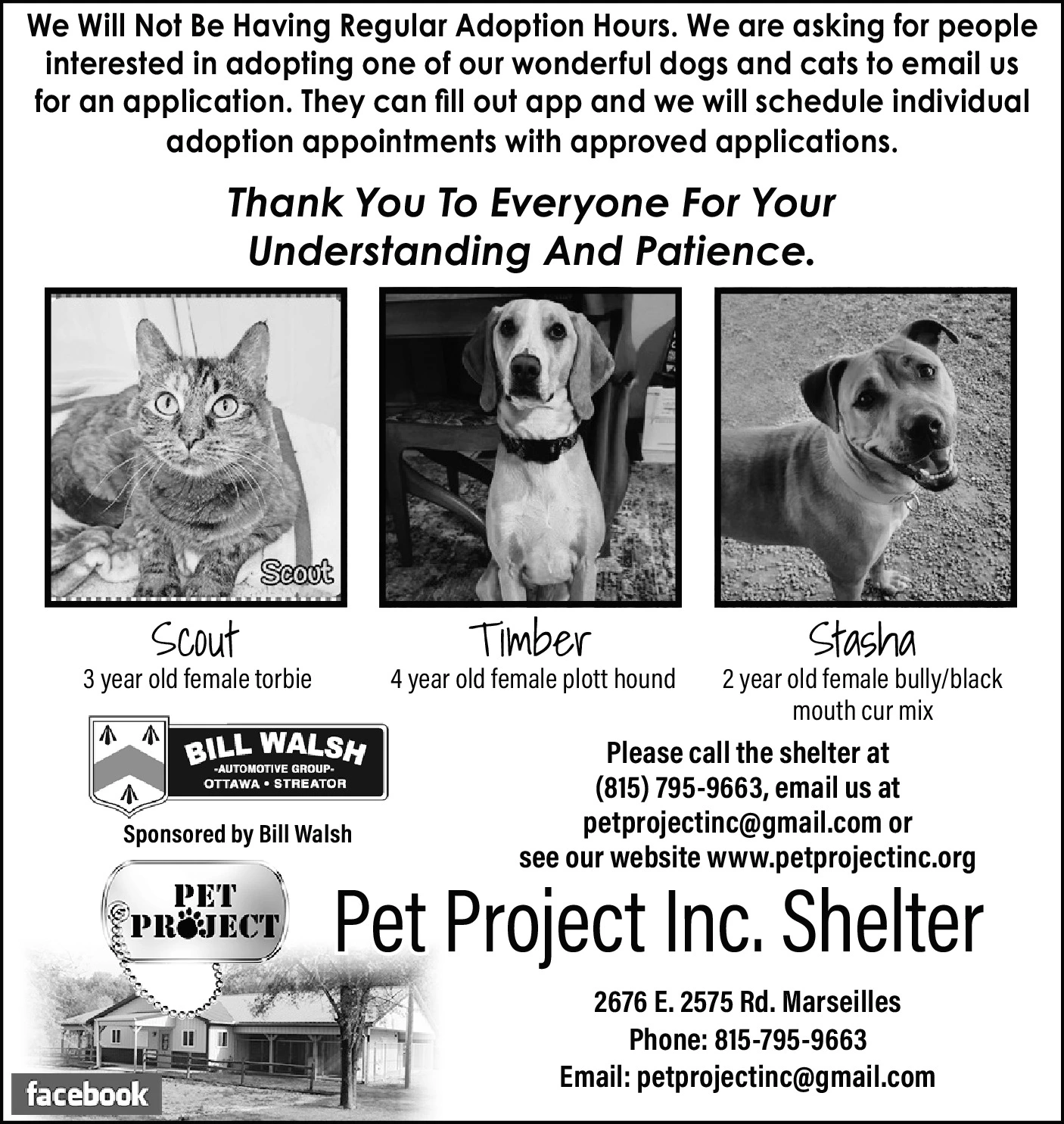 We Will Not Be Having Regular Adoption Hours. We are asking for people interested in adopting one of our wonderful dogs and cats to email us for an application. They can fill out app and we will schedule individual adoption appointments with approved applications.

Thank You To Everyone For Your Understanding And Patience.

Scout

Scout
3 year old female torbie

Timber
4 year old female plott hound

Stasha
2 year old female bully/black mouth cur mix

BILL WALSH
-AUTOMOTIVE GROUP-
OTTAWA • STREATOR

Sponsored by Bill Walsh

Please call the shelter at (815) 795-9663, email us at petprojectinc@gmail.com or see our website www.petprojectinc.org

PET PROJECT

Pet Project Inc. Shelter

2676 E. 2575 Rd. Marseilles
Phone: 815-795-9663
Email: petprojectinc@gmail.com

facebook